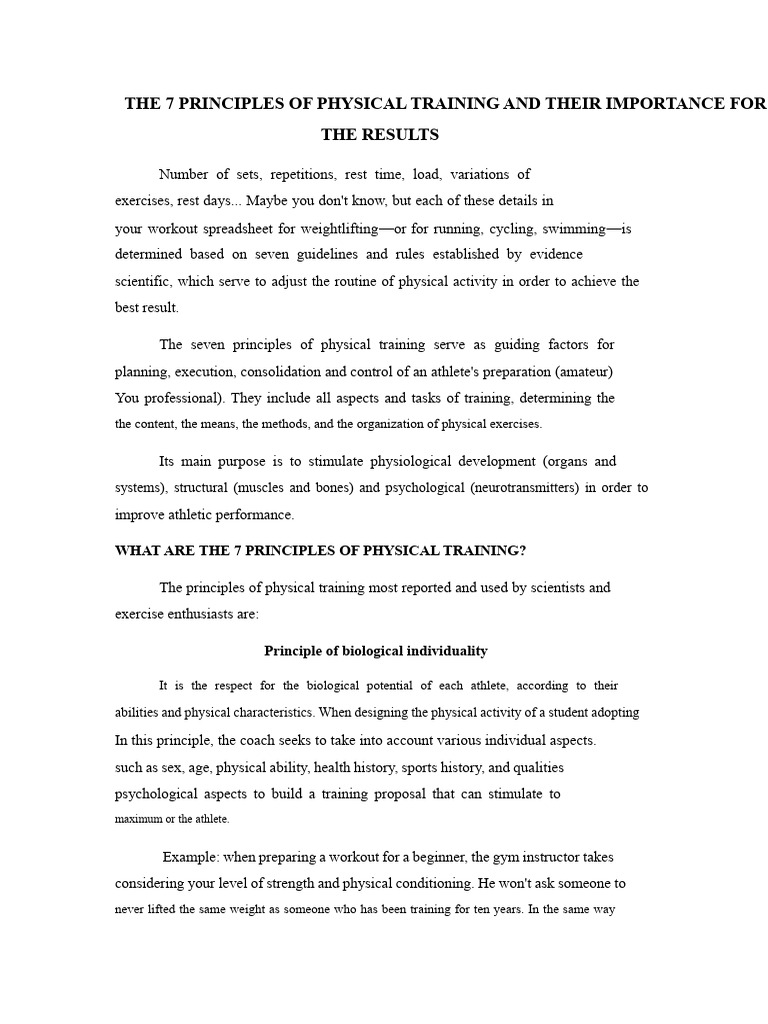 THE 7 PRINCIPLES OF PHYSICAL TRAINING AND THEIR IMPORTANCE FOR THE RESULTS

Number of sets, repetitions, rest time, load, variations of exercises, rest days... Maybe you don't know, but each of these details in your workout spreadsheet for weightlifting—or for running, cycling, swimming—is determined based on seven guidelines and rules established by evidence scientific, which serve to adjust the routine of physical activity in order to achieve the best result.

The seven principles of physical training serve as guiding factors for planning, execution, consolidation and control of an athlete's preparation (amateur) You professional). They include all aspects and tasks of training, determining the the content, the means, the methods, and the organization of physical exercises.

Its main purpose is to stimulate physiological development (organs and systems), structural (muscles and bones) and psychological (neurotransmitters) in order to improve athletic performance.

WHAT ARE THE 7 PRINCIPLES OF PHYSICAL TRAINING?

The principles of physical training most reported and used by scientists and exercise enthusiasts are:

Principle of biological individuality

It is the respect for the biological potential of each athlete, according to their abilities and physical characteristics. When designing the physical activity of a student adopting In this principle, the coach seeks to take into account various individual aspects. such as sex, age, physical ability, health history, sports history, and qualities psychological aspects to build a training proposal that can stimulate to maximum or the athlete.

Example: when preparing a workout for a beginner, the gym instructor takes considering your level of strength and physical conditioning. He won't ask someone to never lifted the same weight as someone who has been training for ten years. In the same way